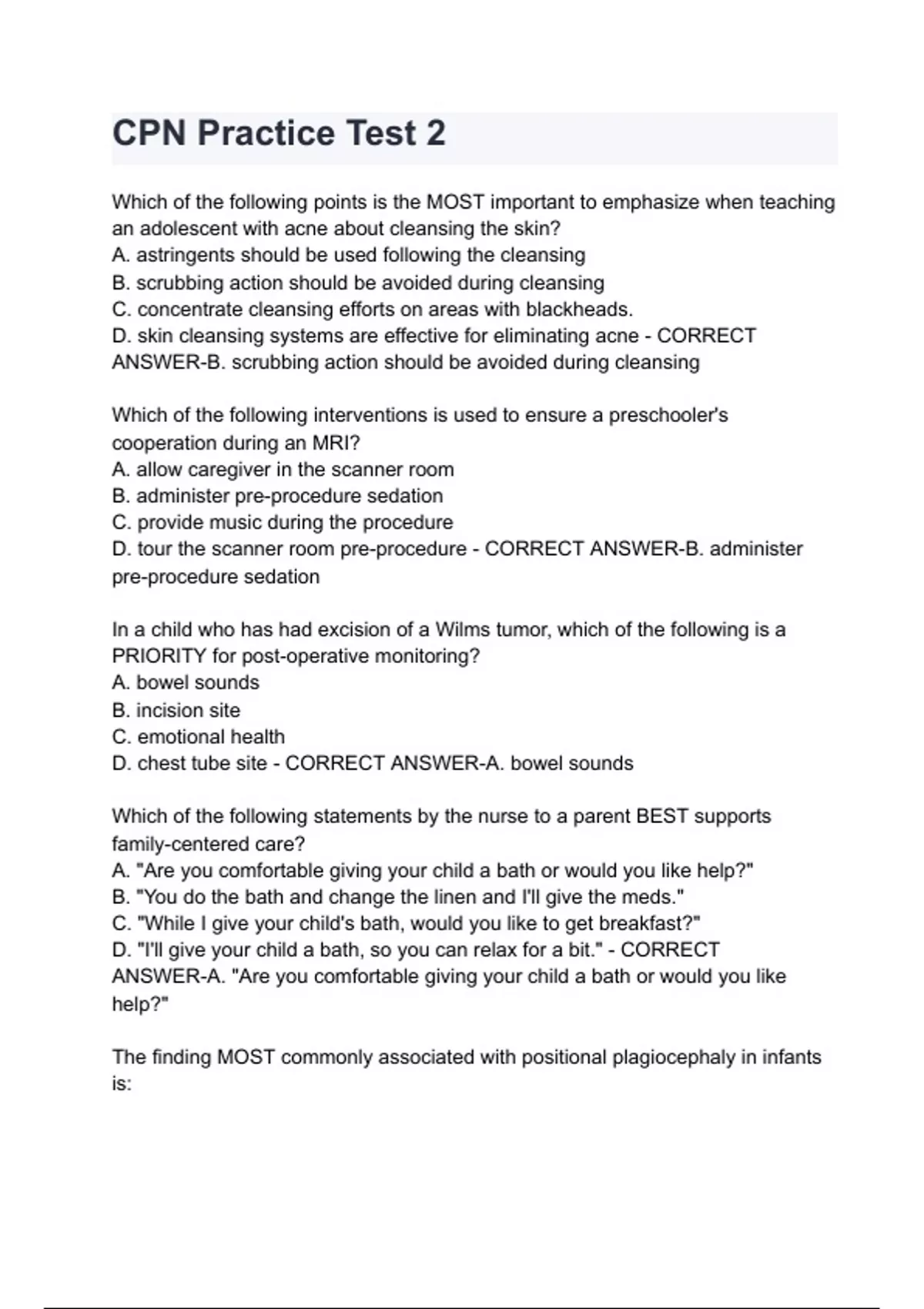 CPN Practice Test 2

Which of the following points is the MOST important to emphasize when teaching an adolescent with acne about cleansing the skin?
A. astringents should be used following the cleansing
B. scrubbing action should be avoided during cleansing
C. concentrate cleansing efforts on areas with blackheads.
D. skin cleansing systems are effective for eliminating acne - CORRECT ANSWER-B. scrubbing action should be avoided during cleansing

Which of the following interventions is used to ensure a preschooler's cooperation during an MRI?
A. allow caregiver in the scanner room
B. administer pre-procedure sedation
C. provide music during the procedure
D. tour the scanner room pre-procedure - CORRECT ANSWER-B. administer pre-procedure sedation

In a child who has had excision of a Wilms tumor, which of the following is a PRIORITY for post-operative monitoring?
A. bowel sounds
B. incision site
C. emotional health
D. chest tube site - CORRECT ANSWER-A. bowel sounds

Which of the following statements by the nurse to a parent BEST supports family-centered care?
A. "Are you comfortable giving your child a bath or would you like help?"
B. "You do the bath and change the linen and I'll give the meds."
C. "While I give your child's bath, would you like to get breakfast?"
D. "I'll give your child a bath, so you can relax for a bit." - CORRECT ANSWER-A. "Are you comfortable giving your child a bath or would you like help?"

The finding MOST commonly associated with positional plagiocephaly in infants is: